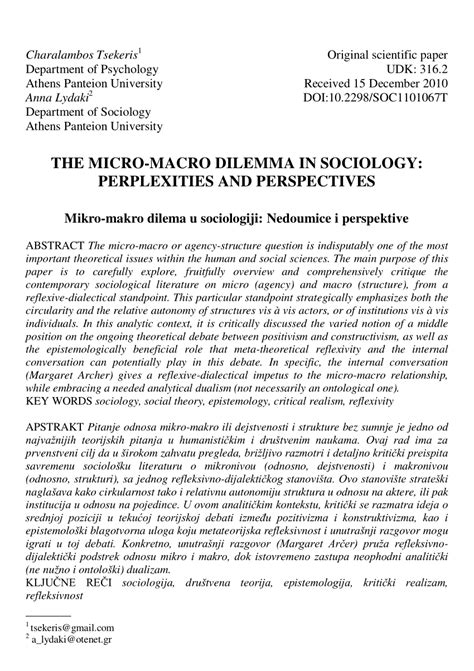 Charalambos Tsekeris$^1$
Department of Psychology
Athens Panteion University
Anna Lydaki$^2$
Department of Sociology
Athens Panteion University

Original scientific paper
UDK: 316.2
Received 15 December 2010
DOI:10.2298/SOC1101067T

THE MICRO-MACRO DILEMMA IN SOCIOLOGY: PERPLEXITIES AND PERSPECTIVES

Mikro-makro dilema u sociologiji: Nedoumice i perspektive

ABSTRACT The micro-macro or agency-structure question is indisputably one of the most important theoretical issues within the human and social sciences. The main purpose of this paper is to carefully explore, fruitfully overview and comprehensively critique the contemporary sociological literature on micro (agency) and macro (structure), from a reflexive-dialectical standpoint. This particular standpoint strategically emphasizes both the circularity and the relative autonomy of structures vis à vis actors, or of institutions vis à vis individuals. In this analytic context, it is critically discussed the varied notion of a middle position on the ongoing theoretical debate between positivism and constructivism, as well as the epistemologically beneficial role that meta-theoretical reflexivity and the internal conversation can potentially play in this debate. In specific, the internal conversation (Margaret Archer) gives a reflexive-dialectical impetus to the micro-macro relationship, while embracing a needed analytical dualism (not necessarily an ontological one).
KEY WORDS sociology, social theory, epistemology, critical realism, reflexivity

APSTRAKT Pitanje odnosa mikro-makro ili dejstvenosti i strukture bez sumnje je jedno od najvažnijih teorijskih pitanja u humanističkim i društvenim naukama. Ovaj rad ima za prvenstveni cilj da u širokom zahvatu pregleda, brižljivo razmotri i detaljno kritički preispita savremenu sociološku literaturu o mikronivou (odnosno, dejstvenosti) i makronivou (odnosno, strukturi), sa jednog refleksivno-dijalektičkog stanovišta. Ovo stanovište strateški naglašava kako cirkularnost tako i relativnu autonomiju struktura u odnosu na aktere, ili pak institucija u odnosu na pojedince. U ovom analitičkim kontekstu, kritički se razmatra ideja o srednjoj poziciji u tekućoj teorijskoj debati između pozitivizma i konstruktivizma, kao i epistemološki blagotvorna uloga koju metateorijska refleksivnost i unutrašnji razgovor mogu igrati u toj debati. Konkretno, unutrašnji razgovor (Margaret Arčer) pruža refleksivno-dijalektički podstrek odnosu mikro i makro, dok istovremeno zastupa neophodni analitički (ne nužno i ontološki) dualizam.
KLJUČNE REČI sociologija, društvena teorija, epistemologija, kritički realizam, refleksivnost

$^1$ tsekeris@gmail.com
$^2$ a_lydaki@otenet.gr